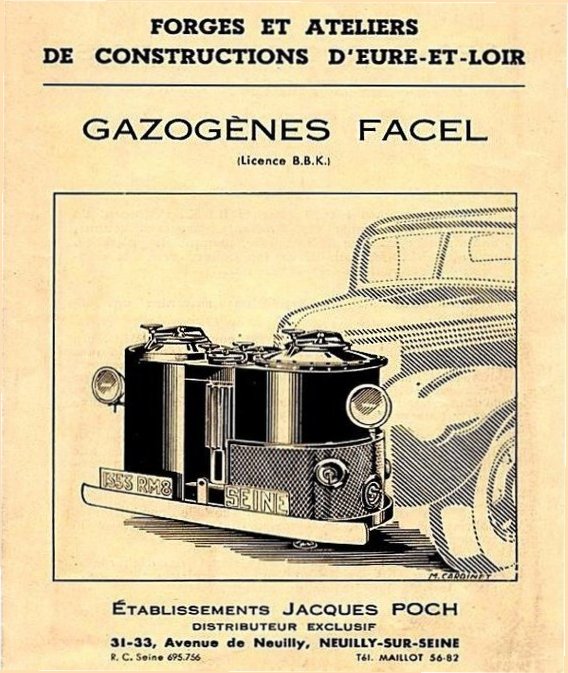 FORGES ET ATELIERS
DE CONSTRUCTIONS D'EURE-ET-LOIR

GAZOGÈNES FACEL

(Licence B.B.K.)

1553 RM8

SEINE

M. CARDINET

ÉTABLISSEMENTS JACQUES POCH
DISTRIBUTEUR EXCLUSIF
31-33, Avenue de Neuilly, NEUILLY-SUR-SEINE
R. C. Seine 695.756
Tél. MAILLOT 56-82